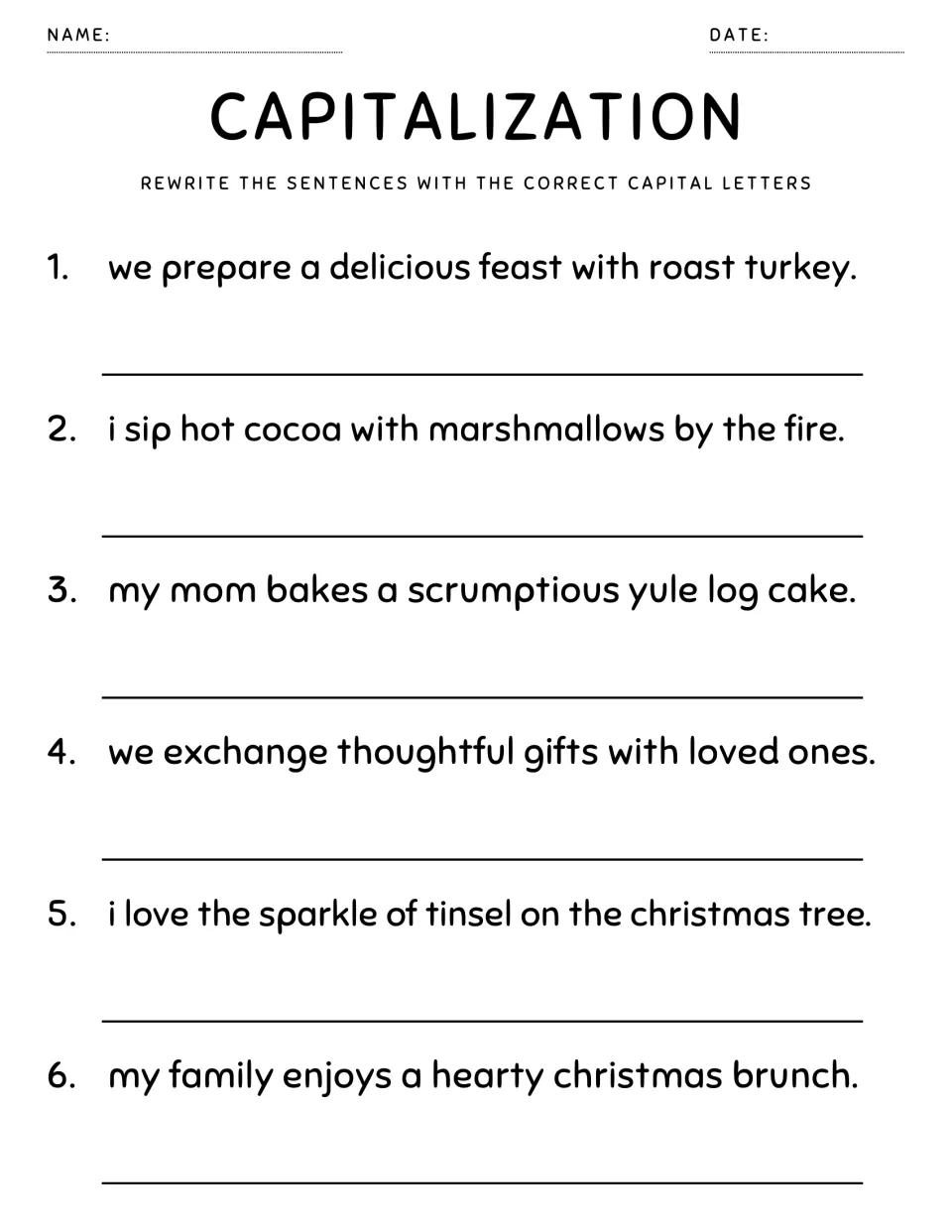 NAME: ____ DATE: ____

CAPITALIZATION

REWRITE THE SENTENCES WITH THE CORRECT CAPITAL LETTERS

1. we prepare a delicious feast with roast turkey.

____

2. i sip hot cocoa with marshmallows by the fire.

____

3. my mom bakes a scrumptious yule log cake.

____

4. we exchange thoughtful gifts with loved ones.

____

5. i love the sparkle of tinsel on the christmas tree.

____

6. my family enjoys a hearty christmas brunch.

____